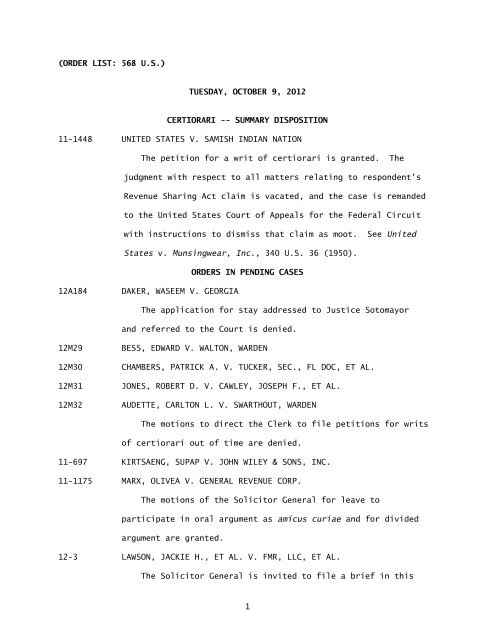 (ORDER LIST: 568 U.S.)

TUESDAY, OCTOBER 9, 2012

CERTIORARI -- SUMMARY DISPOSITION

11-1448 UNITED STATES V. SAMISH INDIAN NATION

The petition for a writ of certiorari is granted. The judgment with respect to all matters relating to respondent's Revenue Sharing Act claim is vacated, and the case is remanded to the United States Court of Appeals for the Federal Circuit with instructions to dismiss that claim as moot. See United States v. Munsingwear, Inc., 340 U.S. 36 (1950).

ORDERS IN PENDING CASES

12A184 DAKER, WASEEM V. GEORGIA

The application for stay addressed to Justice Sotomayor and referred to the Court is denied.

12M29 BESS, EDWARD V. WALTON, WARDEN

12M30 CHAMBERS, PATRICK A. V. TUCKER, SEC., FL DOC, ET AL.

12M31 JONES, ROBERT D. V. CAWLEY, JOSEPH F., ET AL.

12M32 AUDETTE, CARLTON L. V. SWARTHOUT, WARDEN

The motions to direct the Clerk to file petitions for writs of certiorari out of time are denied.

11-697 KIRTSAENG, SUPAP V. JOHN WILEY & SONS, INC.

11-1175 MARX, OLIVEA V. GENERAL REVENUE CORP.

The motions of the Solicitor General for leave to participate in oral argument as amicus curiae and for divided argument are granted.

12-3 LAWSON, JACKIE H., ET AL. V. FMR, LLC, ET AL.

The Solicitor General is invited to file a brief in this

1